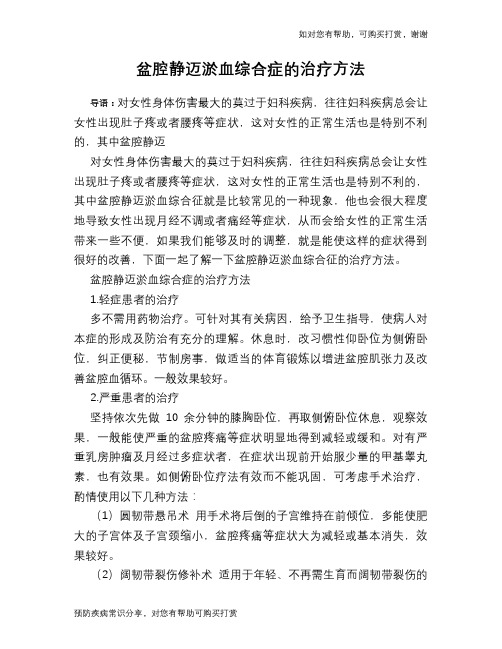 如对您有帮助，可购买打赏，谢谢

盆腔静迈淤血综合症的治疗方法

导语：对女性身体伤害最大的莫过于妇科疾病，往往妇科疾病总会让女性出现肚子疼或者腰疼等症状，这对女性的正常生活也是特别不利的，其中盆腔静迈

对女性身体伤害最大的莫过于妇科疾病，往往妇科疾病总会让女性出现肚子疼或者腰疼等症状，这对女性的正常生活也是特别不利的，其中盆腔静迈淤血综合征就是比较常见的一种现象，他也会很大程度地导致女性出现月经不调或者痛经等症状，从而会给女性的正常生活带来一些不便，如果我们能够及时的调整，就是能使这样的症状得到很好的改善，下面一起了解一下盆腔静迈淤血综合征的治疗方法。

盆腔静迈淤血综合症的治疗方法

1.轻症患者的治疗

多不需用药物治疗。可针对其有关病因，给予卫生指导，使病人对本症的形成及防治有充分的理解。休息时，改习惯性仰卧位为侧俯卧位，纠正便秘，节制房事，做适当的体育锻炼以增进盆腔肌张力及改善盆腔血循环。一般效果较好。

2.严重患者的治疗

坚持依次先做 10 余分钟的膝胸卧位，再取侧俯卧位休息，观察效果，一般能使严重的盆腔疼痛等症状明显地得到减轻或缓和。对有严重乳房肿痛及月经过多症状者，在症状出现前开始服少量的甲基睾丸素，也有效果。如侧俯卧位疗法有效而不能巩固，可考虑手术治疗，酌情使用以下几种方法：

（1）圆韧带悬吊术 用手术将后倒的子宫维持在前倾位，多能使肥大的子宫体及子宫颈缩小，盆腔疼痛等症状大为减轻或基本消失，效果较好。

（2）阔韧带裂伤修补术 适用于年轻、不再需生育而阔韧带裂伤的

预防疾病常识分享，对您有帮助可购买打赏